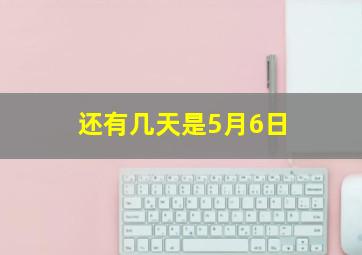 还有几天是5月6日